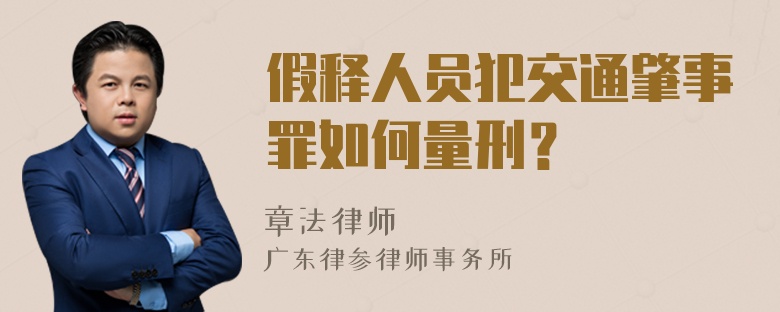 假释人员犯交通肇事罪如何量刑？

章法律师
广东律参律师事务所